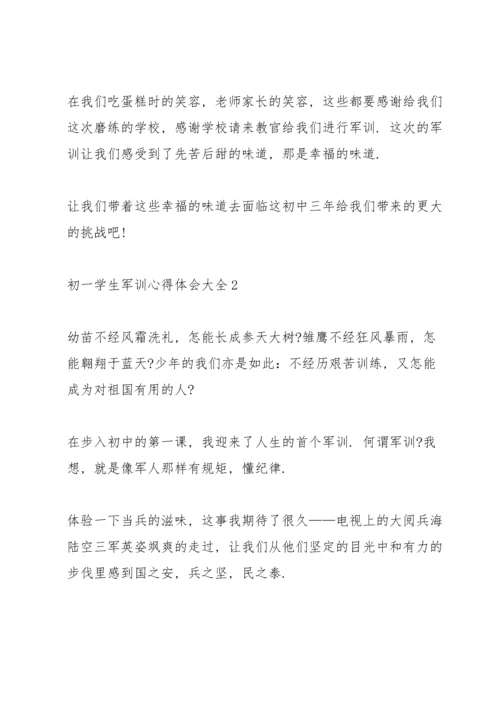 在我们吃蛋糕时的笑容，老师家长的笑容，这些都要感谢给我们这次磨练的学校，感谢学校请来教官给我们进行军训．这次的军训让我们感受到了先苦后甜的味道，那是幸福的味道．

让我们带着这些幸福的味道去面临这初中三年给我们带来的更大的挑战吧!

初一学生军训心得体会大全2

幼苗不经风霜洗礼，怎能长成参天大树?雏鹰不经狂风暴雨，怎能翱翔于蓝天?少年的我们亦是如此：不经历艰苦训练，又怎能成为对祖国有用的人?

在步入初中的第一课，我迎来了人生的首个军训．何谓军训?我想，就是像军人那样有规矩，懂纪律．

体验一下当兵的滋味，这事我期待了很久——电视上的大阅兵海陆空三军英姿飒爽的走过，让我们从他们坚定的目光中和有力的步伐里感到国之安，兵之坚，民之泰．